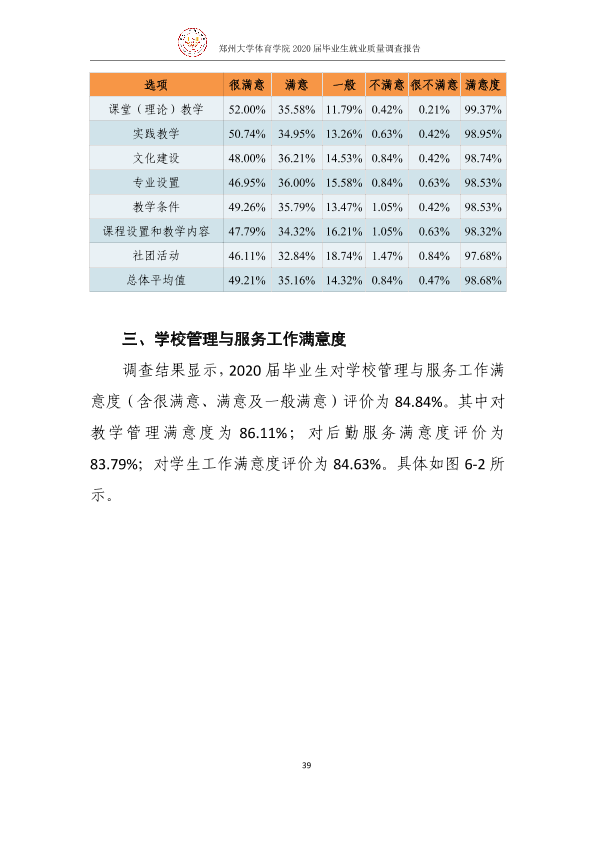 郑州大学体育学院2020届毕业生就业质量调查报告

| 选项 | 很满意 | 满意 | 一般 | 不满意 | 很不满意 | 满意度 |
|---|---|---|---|---|---|---|
| 课堂（理论）教学 | 52.00% | 35.58% | 11.79% | 0.42% | 0.21% | 99.37% |
| 实践教学 | 50.74% | 34.95% | 13.26% | 0.63% | 0.42% | 98.95% |
| 文化建设 | 48.00% | 36.21% | 14.53% | 0.84% | 0.42% | 98.74% |
| 专业设置 | 46.95% | 36.00% | 15.58% | 0.84% | 0.63% | 98.53% |
| 教学条件 | 49.26% | 35.79% | 13.47% | 1.05% | 0.42% | 98.53% |
| 课程设置和教学内容 | 47.79% | 34.32% | 16.21% | 1.05% | 0.63% | 98.32% |
| 社团活动 | 46.11% | 32.84% | 18.74% | 1.47% | 0.84% | 97.68% |
| 总体平均值 | 49.21% | 35.16% | 14.32% | 0.84% | 0.47% | 98.68% |

三、学校管理与服务工作满意度

调查结果显示，2020届毕业生对学校管理与服务工作满意度（含很满意、满意及一般满意）评价为84.84%。其中对教学管理满意度为86.11%；对后勤服务满意度评价为83.79%；对学生工作满意度评价为84.63%。具体如图6-2所示。

39